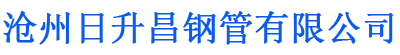 沧州日升昌钢管有限公司